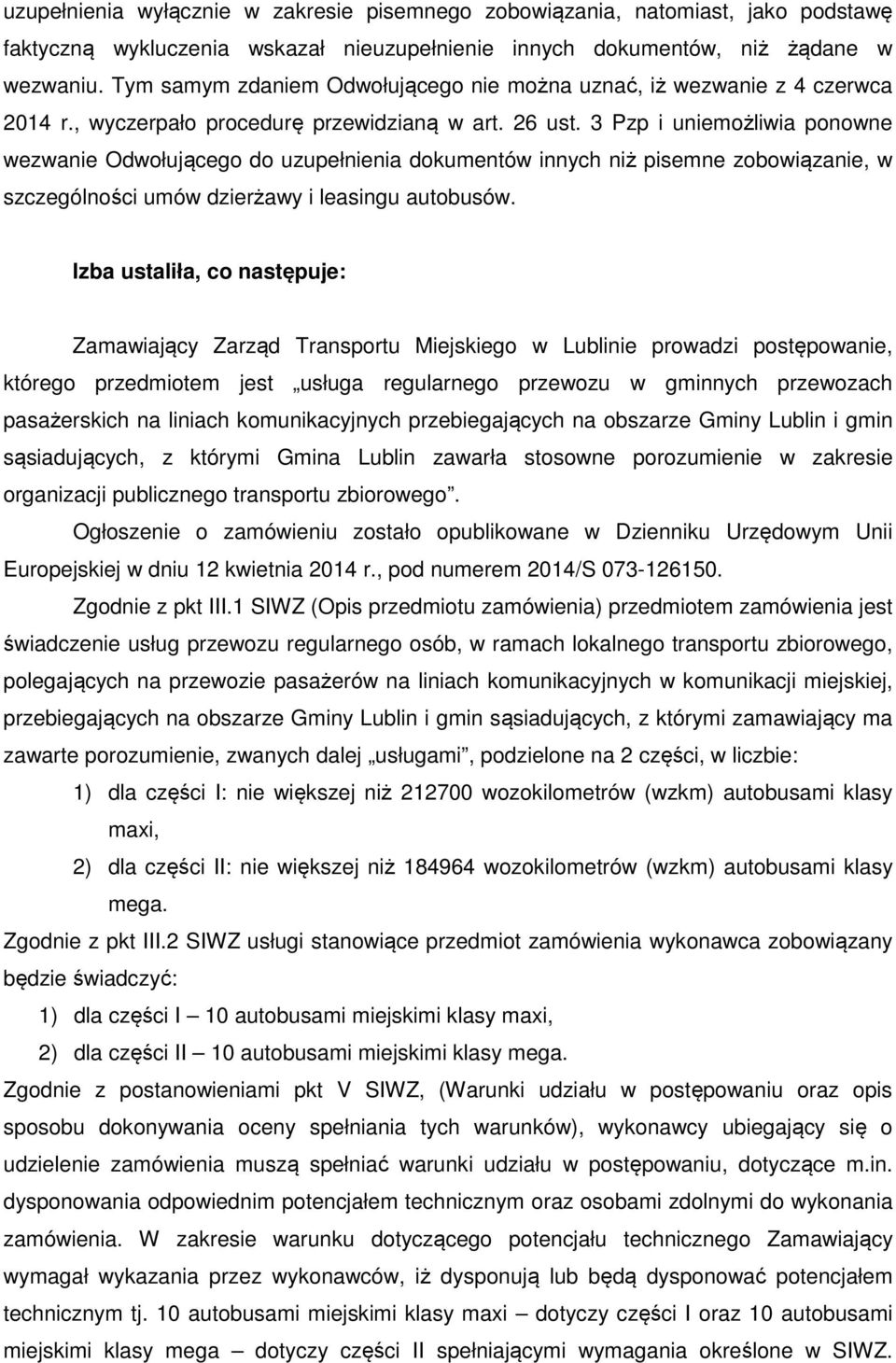 uzupełnienia wyłącznie w zakresie pisemnego zobowiązania, natomiast, jako podstawę faktyczną wykluczenia wskazał nieuzupełnienie innych dokumentów, niż żądane w wezwaniu. Tym samym zdaniem Odwołującego nie można uznać, iż wezwanie z 4 czerwca 2014 r., wyczerpało procedurę przewidzianą w art. 26 ust. 3 Pzp i uniemożliwia ponowne wezwanie Odwołującego do uzupełnienia dokumentów innych niż pisemne zobowiązanie, w szczególności umów dzierżawy i leasingu autobusów.

Izba ustaliła, co następuje:

Zamawiający Zarząd Transportu Miejskiego w Lublinie prowadzi postępowanie, którego przedmiotem jest „usługa regularnego przewozu w gminnych przewozach pasażerskich na liniach komunikacyjnych przebiegających na obszarze Gminy Lublin i gmin sąsiadujących, z którymi Gmina Lublin zawarła stosowne porozumienie w zakresie organizacji publicznego transportu zbiorowego”.

Ogłoszenie o zamówieniu zostało opublikowane w Dzienniku Urzędowym Unii Europejskiej w dniu 12 kwietnia 2014 r., pod numerem 2014/S 073-126150.

Zgodnie z pkt III.1 SIWZ (Opis przedmiotu zamówienia) przedmiotem zamówienia jest świadczenie usług przewozu regularnego osób, w ramach lokalnego transportu zbiorowego, polegających na przewozie pasażerów na liniach komunikacyjnych w komunikacji miejskiej, przebiegających na obszarze Gminy Lublin i gmin sąsiadujących, z którymi zamawiający ma zawarte porozumienie, zwanych dalej „usługami”, podzielone na 2 części, w liczbie:

1) dla części I: nie większej niż 212700 wozokilometrów (wzkm) autobusami klasy maxi,

2) dla części II: nie większej niż 184964 wozokilometrów (wzkm) autobusami klasy mega.

Zgodnie z pkt III.2 SIWZ usługi stanowiące przedmiot zamówienia wykonawca zobowiązany będzie świadczyć:

1) dla części I – 10 autobusami miejskimi klasy maxi,

2) dla części II – 10 autobusami miejskimi klasy mega.

Zgodnie z postanowieniami pkt V SIWZ, (Warunki udziału w postępowaniu oraz opis sposobu dokonywania oceny spełniania tych warunków), wykonawcy ubiegający się o udzielenie zamówienia muszą spełniać warunki udziału w postępowaniu, dotyczące m.in. dysponowania odpowiednim potencjałem technicznym oraz osobami zdolnymi do wykonania zamówienia. W zakresie warunku dotyczącego potencjału technicznego Zamawiający wymagał wykazania przez wykonawców, iż dysponują lub będą dysponować potencjałem technicznym tj. 10 autobusami miejskimi klasy maxi – dotyczy części I oraz 10 autobusami miejskimi klasy mega – dotyczy części II spełniającymi wymagania określone w SIWZ.